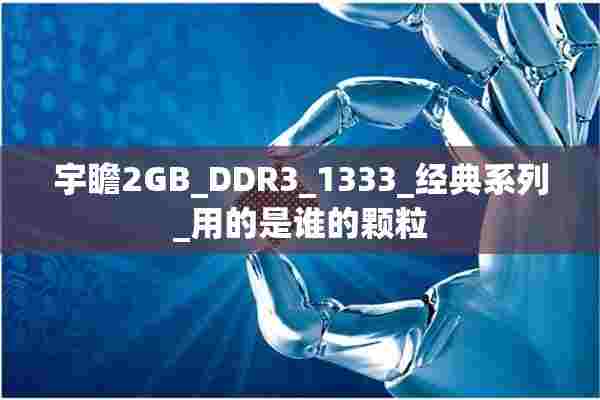 宇瞻2GB_DDR3_1333_经典系列_用的是谁的颗粒